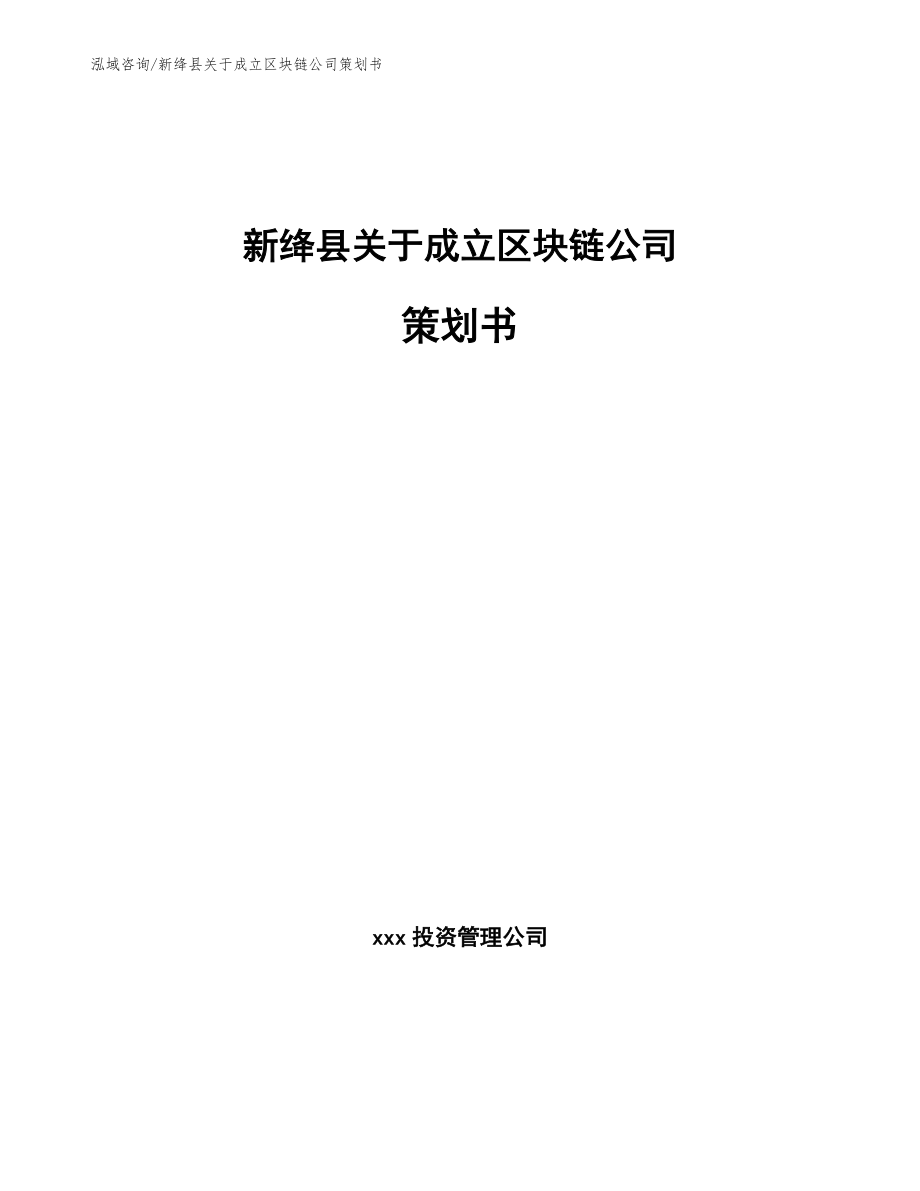 泓域咨询/新绛县关于成立区块链公司策划书

新绛县关于成立区块链公司

策划书

xxx 投资管理公司